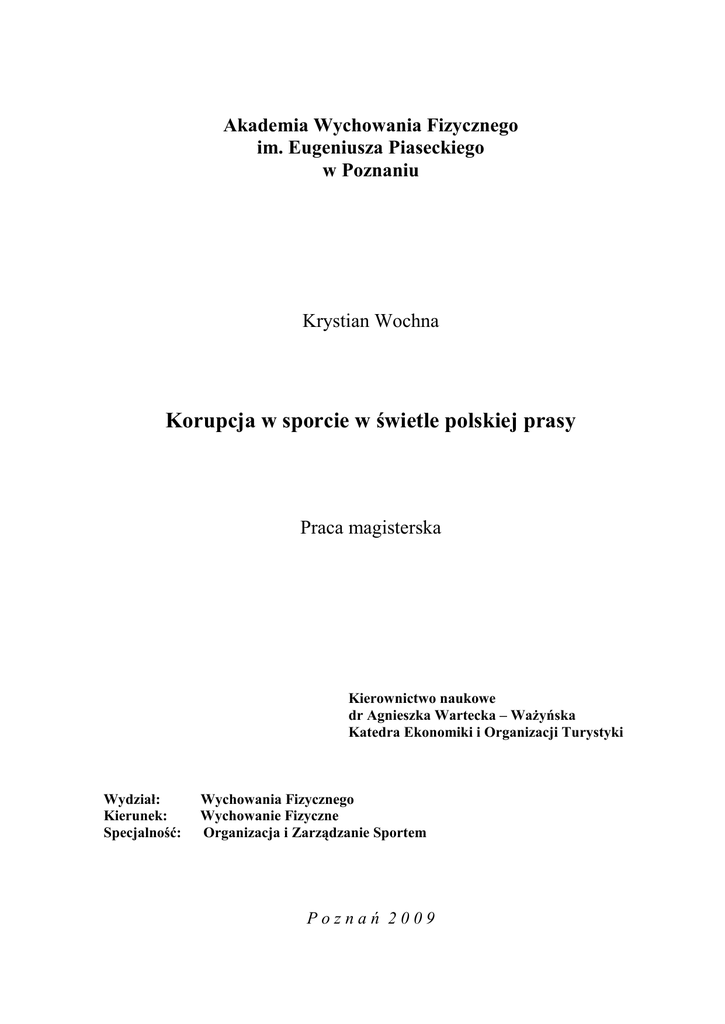 Akademia Wychowania Fizycznego
im. Eugeniusza Piaseckiego
w Poznaniu

Krystian Wochna

Korupcja w sporcie w świetle polskiej prasy

Praca magisterska

Kierownictwo naukowe
dr Agnieszka Wartecka – Ważyńska
Katedra Ekonomiki i Organizacji Turystyki

Wydział: Wychowania Fizycznego
Kierunek: Wychowanie Fizyczne
Specjalność: Organizacja i Zarządzanie Sportem

P o z n a ń 2 0 0 9